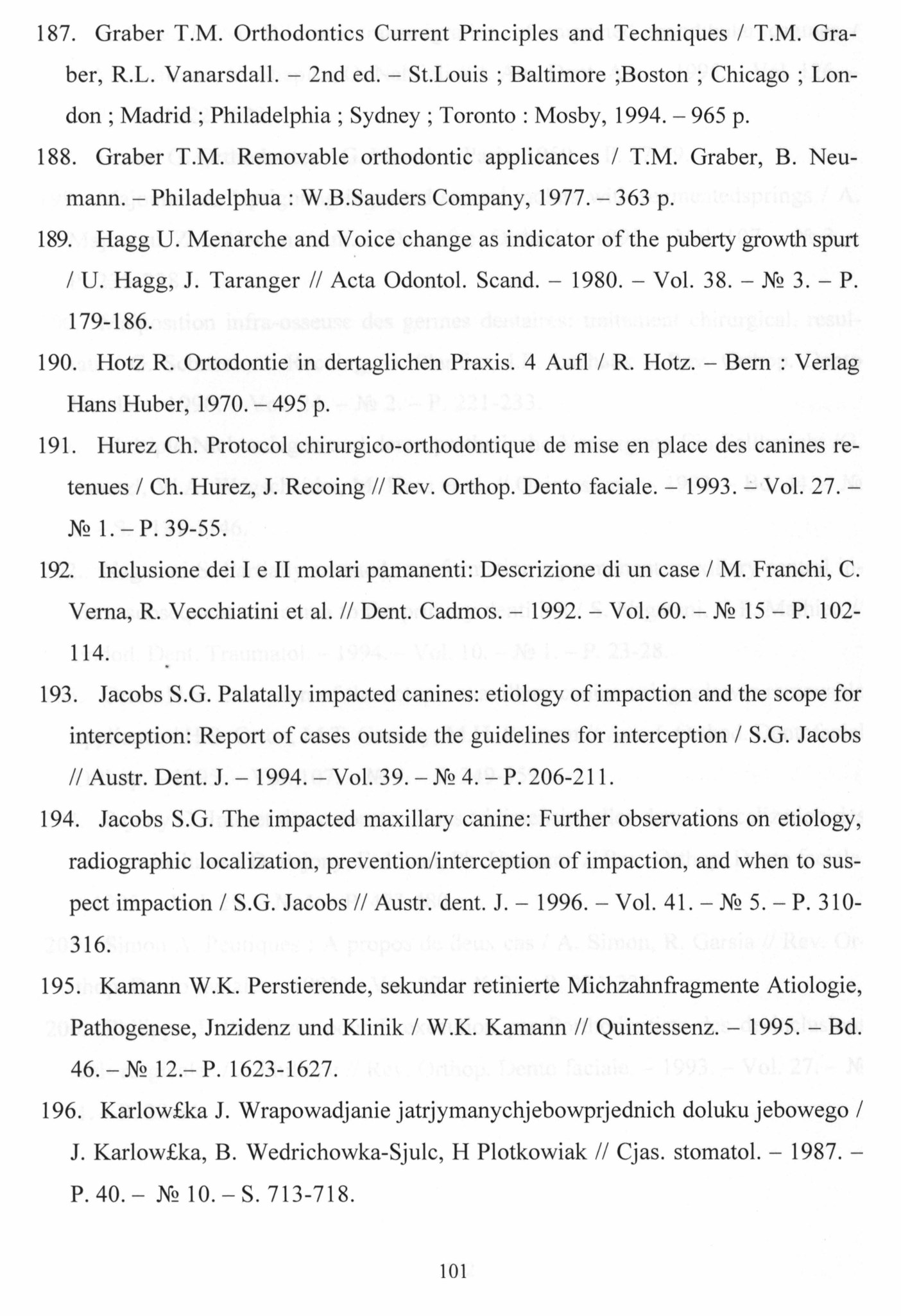 187. Graber T.M. Orthodontics Current Principles and Techniques / T.M. Graber, R.L. Vanarsdall. – 2nd ed. – St.Louis ; Baltimore ;Boston ; Chicago ; London ; Madrid ; Philadelphia ; Sydney ; Toronto : Mosby, 1994. – 965 p.

188. Graber T.M. Removable orthodontic applicances / T.M. Graber, B. Neumann. – Philadelphua : W.B.Sauders Company, 1977. – 363 p.

189. Hagg U. Menarche and Voice change as indicator of the puberty growth spurt / U. Hagg, J. Taranger // Acta Odontol. Scand. – 1980. – Vol. 38. – № 3. – P. 179-186.

190. Hotz R. Ortodontie in dertaglichen Praxis. 4 Aufl / R. Hotz. – Bern : Verlag Hans Huber, 1970. – 495 p.

191. Hurez Ch. Protocol chirurgico-orthodontique de mise en place des canines retenues / Ch. Hurez, J. Recoing // Rev. Orthop. Dento faciale. – 1993. – Vol. 27. – № 1. – P. 39-55.

192. Inclusione dei I e II molari pamanenti: Descrizione di un case / M. Franchi, C. Verna, R. Vecchiatini et al. // Dent. Cadmos. – 1992. – Vol. 60. – № 15 – P. 102-114.

193. Jacobs S.G. Palatally impacted canines: etiology of impaction and the scope for interception: Report of cases outside the guidelines for interception / S.G. Jacobs // Austr. Dent. J. – 1994. – Vol. 39. – № 4. – P. 206-211.

194. Jacobs S.G. The impacted maxillary canine: Further observations on etiology, radiographic localization, prevention/interception of impaction, and when to suspect impaction / S.G. Jacobs // Austr. dent. J. – 1996. – Vol. 41. – № 5. – P. 310-316.

195. Kamann W.K. Perstierende, sekundar retinierte Michzahnfragmente Atiologie, Pathogenese, Jnzidenz und Klinik / W.K. Kamann // Quintessenz. – 1995. – Bd. 46. – № 12.– P. 1623-1627.

196. Karlow£ka J. Wrapowadjanie jatrjymanychjebowprjednich doluku jebowego / J. Karlow£ka, B. Wedrichowka-Sjulc, H Plotkowiak // Cjas. stomatol. – 1987. – P. 40. – № 10. – S. 713-718.

101